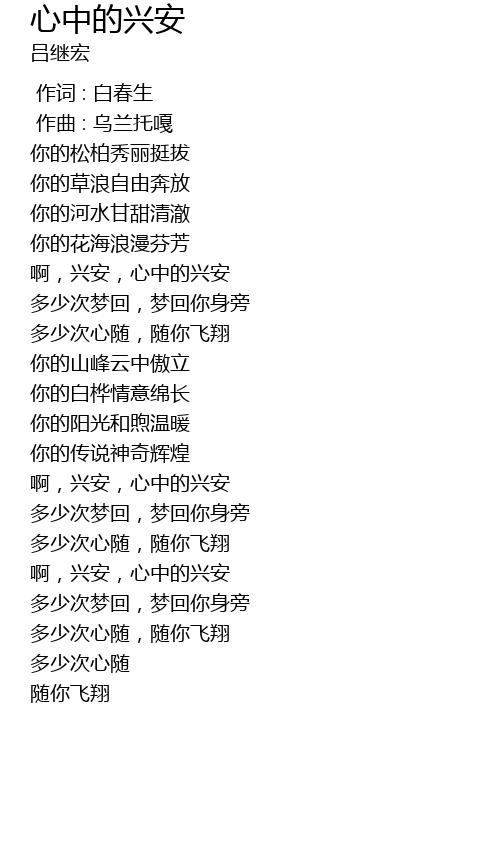 心中的兴安
吕继宏

作词 : 白春生
作曲 : 乌兰托嘎
你的松柏秀丽挺拔
你的草浪自由奔放
你的河水甘甜清澈
你的花海浪漫芬芳
啊，兴安，心中的兴安
多少次梦回，梦回你身旁
多少次心随，随你飞翔
你的山峰云中傲立
你的白桦情意绵长
你的阳光和煦温暖
你的传说神奇辉煌
啊，兴安，心中的兴安
多少次梦回，梦回你身旁
多少次心随，随你飞翔
啊，兴安，心中的兴安
多少次梦回，梦回你身旁
多少次心随，随你飞翔
多少次心随
随你飞翔